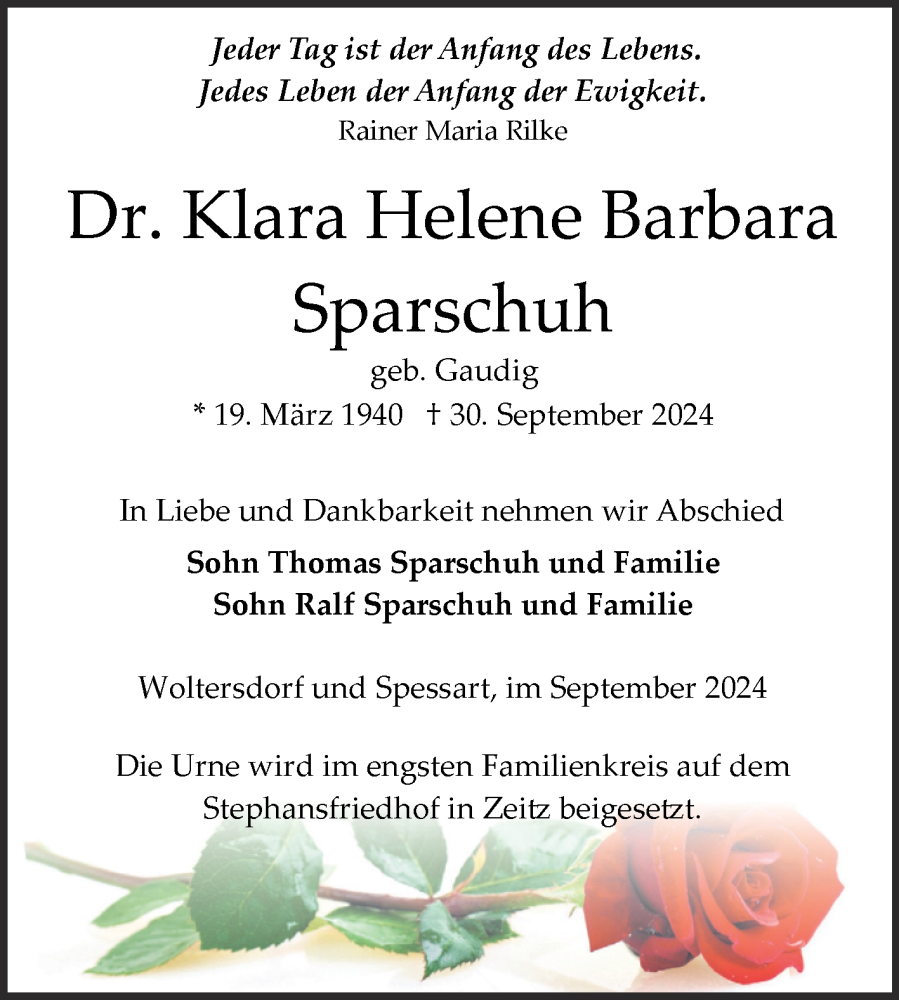 Jeder Tag ist der Anfang des Lebens.
Jedes Leben der Anfang der Ewigkeit.
Rainer Maria Rilke

Dr. Klara Helene Barbara Sparschuh

geb. Gaudig
* 19. März 1940 † 30. September 2024

In Liebe und Dankbarkeit nehmen wir Abschied

Sohn Thomas Sparschuh und Familie
Sohn Ralf Sparschuh und Familie

Woltersdorf und Spessart, im September 2024

Die Urne wird im engsten Familienkreis auf dem Stephansfriedhof in Zeitz beigesetzt.